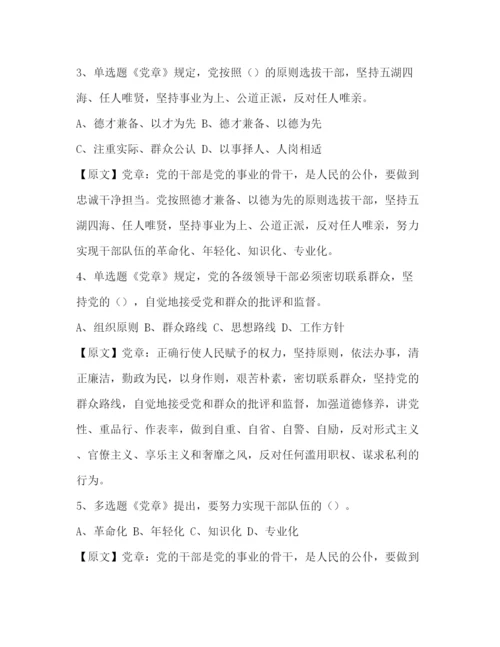 3、单选题《党章》规定，党按照（）的原则选拔干部，坚持五湖四海、任人唯贤，坚持事业为上、公道正派，反对任人唯亲。

A、德才兼备、以才为先 B、德才兼备、以德为先

C、注重实际、群众公认 D、以事择人、人岗相适

【原文】党章：党的干部是党的事业的骨干，是人民的公仆，要做到忠诚干净担当。党按照德才兼备、以德为先的原则选拔干部，坚持五湖四海、任人唯贤，坚持事业为上、公道正派，反对任人唯亲，努力实现干部队伍的革命化、年轻化、知识化、专业化。

4、单选题《党章》规定，党的各级领导干部必须密切联系群众，坚持党的（），自觉地接受党和群众的批评和监督。

A、组织原则 B、群众路线 C、思想路线 D、工作方针

【原文】党章：正确行使人民赋予的权力，坚持原则，依法办事，清正廉洁，勤政为民，以身作则，艰苦朴素，密切联系群众，坚持党的群众路线，自觉地接受党和群众的批评和监督，加强道德修养，讲党性、重品行、作表率，做到自重、自省、自警、自励，反对形式主义、官僚主义、享乐主义和奢靡之风，反对任何滥用职权、谋求私利的行为。

5、多选题《党章》提出，要努力实现干部队伍的（）。

A、革命化 B、年轻化 C、知识化 D、专业化

【原文】党章：党的干部是党的事业的骨干，是人民的公仆，要做到